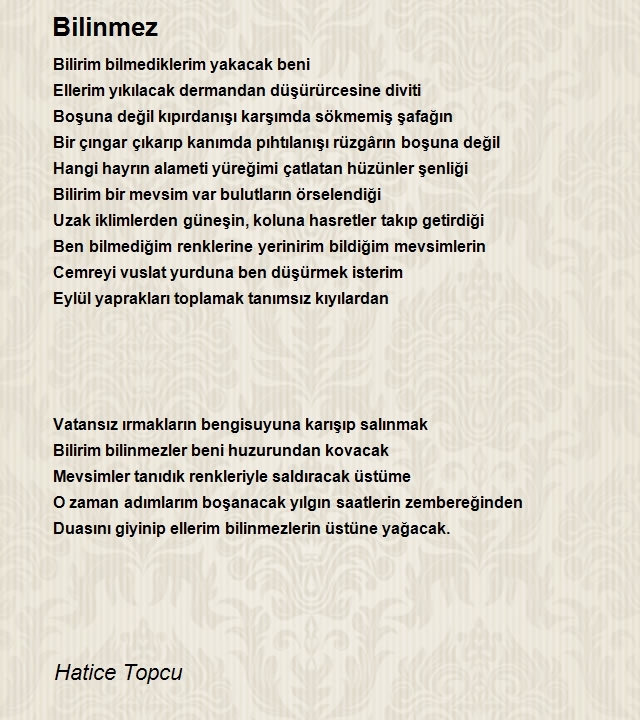 Bilinmez

Bilirim bilmediklerim yakacak beni
Ellerim yıkılacak dermandan düşürürcesine diviti
Boşuna değil kıpırdanışı karşımda sökmemiş şafağın
Bir çıngar çıkarıp kanımda pıhtılanışı rüzgârın boşuna değil
Hangi hayrın alameti yüreğimi çatlatan hüzünler şenliği
Bilirim bir mevsim var bulutların örselendiği
Uzak iklimlerden güneşin, koluna hasretler takıp getirdiği
Ben bilmediğim renklerine yerinirim bildiğim mevsimlerin
Cemreyi vuslat yurduna ben düşürmek isterim
Eylül yaprakları toplamak tanımsız kıyılardan

Vatansız ırmakların bengisuyuna karışıp salınmak
Bilirim bilinmezler beni huzurundan kovacak
Mevsimler tanıdık renkleriyle saldıracak üstüme
O zaman adımlarım boşanacak yılgın saatlerin zembereğinden
Duasını giyinip ellerim bilinmezlerin üstüne yağacak.

Hatice Topcu